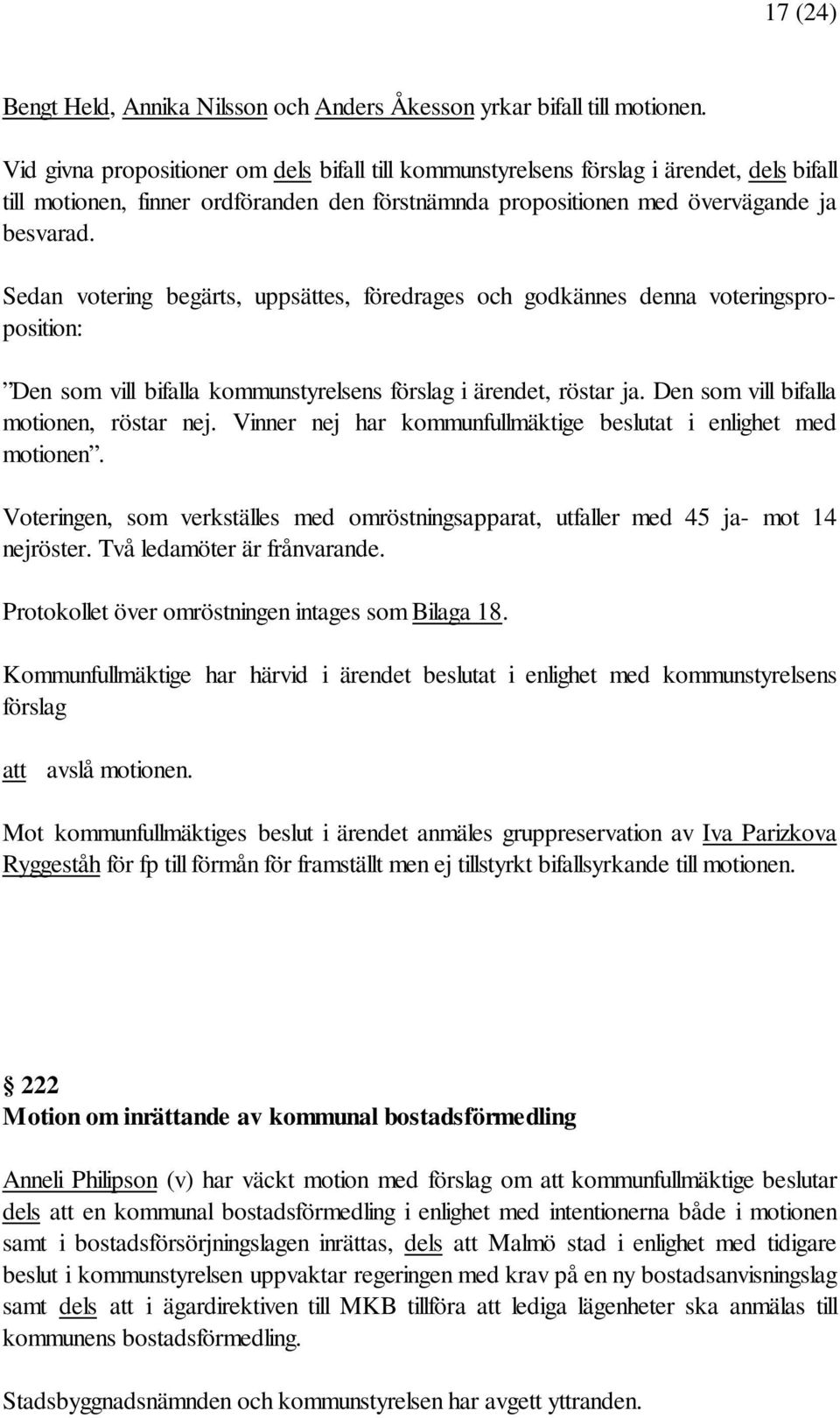 17 (24)

Bengt Held, Annika Nilsson och Anders Åkesson yrkar bifall till motionen.

Vid givna propositioner om dels bifall till kommunstyrelsens förslag i ärendet, dels bifall till motionen, finner ordföranden den förstnämnda propositionen med övervägande ja besvarad.

Sedan votering begärts, uppsättes, föredrages och godkännes denna voteringsproposition:

”Den som vill bifalla kommunstyrelsens förslag i ärendet, röstar ja. Den som vill bifalla motionen, röstar nej. Vinner nej har kommunfullmäktige beslutat i enlighet med motionen”.

Voteringen, som verkställes med omröstningsapparat, utfaller med 45 ja- mot 14 nejröster. Två ledamöter är frånvarande.

Protokollet över omröstningen intages som Bilaga 18.

Kommunfullmäktige har härvid i ärendet beslutat i enlighet med kommunstyrelsens förslag

att avslå motionen.

Mot kommunfullmäktiges beslut i ärendet anmäles gruppreservation av Iva Parizkova Ryggeståh för fp till förmån för framställt men ej tillstyrkt bifallsyrkande till motionen.

§ 222
Motion om inrättande av kommunal bostadsförmedling

Anneli Philipson (v) har väckt motion med förslag om att kommunfullmäktige beslutar dels att en kommunal bostadsförmedling i enlighet med intentionerna både i motionen samt i bostadsförsörjningslagen inrättas, dels att Malmö stad i enlighet med tidigare beslut i kommunstyrelsen uppvaktar regeringen med krav på en ny bostadsanvisningslag samt dels att i ägardirektiven till MKB tillföra att lediga lägenheter ska anmälas till kommunens bostadsförmedling.

Stadsbyggnadsnämnden och kommunstyrelsen har avgett yttranden.